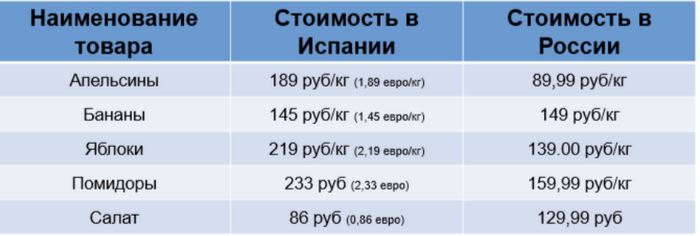 | Наименование товара | Стоимость в Испании | Стоимость в России |
|---|---|---|
| Апельсины | 189 руб/кг (1,89 евро/кг) | 89,99 руб/кг |
| Бананы | 145 руб/кг (1,45 евро/кг) | 149 руб/кг |
| Яблоки | 219 руб/кг (2,19 евро/кг) | 139.00 руб/кг |
| Помидоры | 233 руб (2,33 евро) | 159,99 руб/кг |
| Салат | 86 руб (0,86 евро) | 129,99 руб |